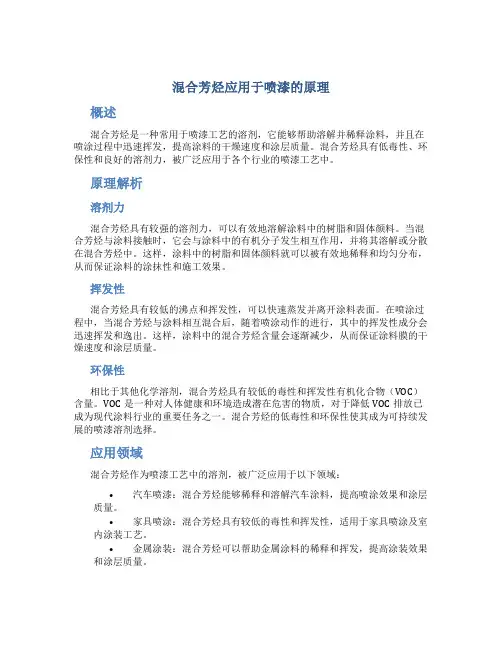 混合芳烃应用于喷漆的原理

概述

混合芳烃是一种常用于喷漆工艺的溶剂，它能够帮助溶解并稀释涂料，并且在喷涂过程中迅速挥发，提高涂料的干燥速度和涂层质量。混合芳烃具有低毒性、环保性和良好的溶剂力，被广泛应用于各个行业的喷漆工艺中。

原理解析

溶剂力

混合芳烃具有较强的溶剂力，可以有效地溶解涂料中的树脂和固体颜料。当混合芳烃与涂料接触时，它会与涂料中的有机分子发生相互作用，并将其溶解或分散在混合芳烃中。这样，涂料中的树脂和固体颜料就可以被有效地稀释和均匀分布，从而保证涂料的涂抹性和施工效果。

挥发性

混合芳烃具有较低的沸点和挥发性，可以快速蒸发并离开涂料表面。在喷涂过程中，当混合芳烃与涂料相互混合后，随着喷涂动作的进行，其中的挥发性成分会迅速挥发和逸出。这样，涂料中的混合芳烃含量会逐渐减少，从而保证涂料膜的干燥速度和涂层质量。

环保性

相比于其他化学溶剂，混合芳烃具有较低的毒性和挥发性有机化合物（VOC）含量。VOC 是一种对人体健康和环境造成潜在危害的物质，对于降低 VOC 排放已成为现代涂料行业的重要任务之一。混合芳烃的低毒性和环保性使其成为可持续发展的喷漆溶剂选择。

应用领域

混合芳烃作为喷漆工艺中的溶剂，被广泛应用于以下领域：

• 汽车喷漆：混合芳烃能够稀释和溶解汽车涂料，提高喷涂效果和涂层质量。
• 家具喷涂：混合芳烃具有较低的毒性和挥发性，适用于家具喷涂及室内涂装工艺。
• 金属涂装：混合芳烃可以帮助金属涂料的稀释和挥发，提高涂装效果和涂层质量。